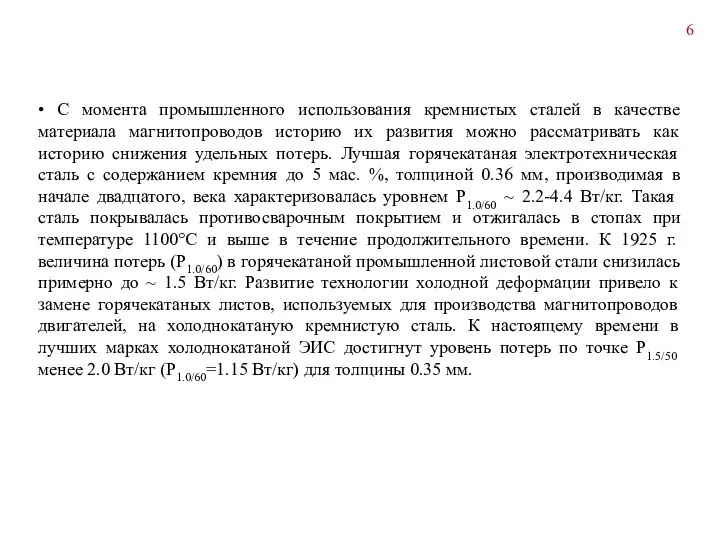 6

• С момента промышленного использования кремнистых сталей в качестве материала магнитопроводов историю их развития можно рассматривать как историю снижения удельных потерь. Лучшая горячекатаная электротехническая сталь с содержанием кремния до 5 мас. %, толщиной 0.36 мм, производимая в начале двадцатого, века характеризовалась уровнем $P_{1.0/60}$ ~ 2.2-4.4 Вт/кг. Такая сталь покрывалась противосварочным покрытием и отжигалась в стопах при температуре 1100°С и выше в течение продолжительного времени. К 1925 г. величина потерь ($P_{1.0/60}$) в горячекатаной промышленной листовой стали снизилась примерно до ~ 1.5 Вт/кг. Развитие технологии холодной деформации привело к замене горячекатаных листов, используемых для производства магнитопроводов двигателей, на холоднокатаную кремнистую сталь. К настоящему времени в лучших марках холоднокатаной ЭИС достигнут уровень потерь по точке $P_{1.5/50}$ менее 2.0 Вт/кг ($P_{1.0/60}$=1.15 Вт/кг) для толщины 0.35 мм.